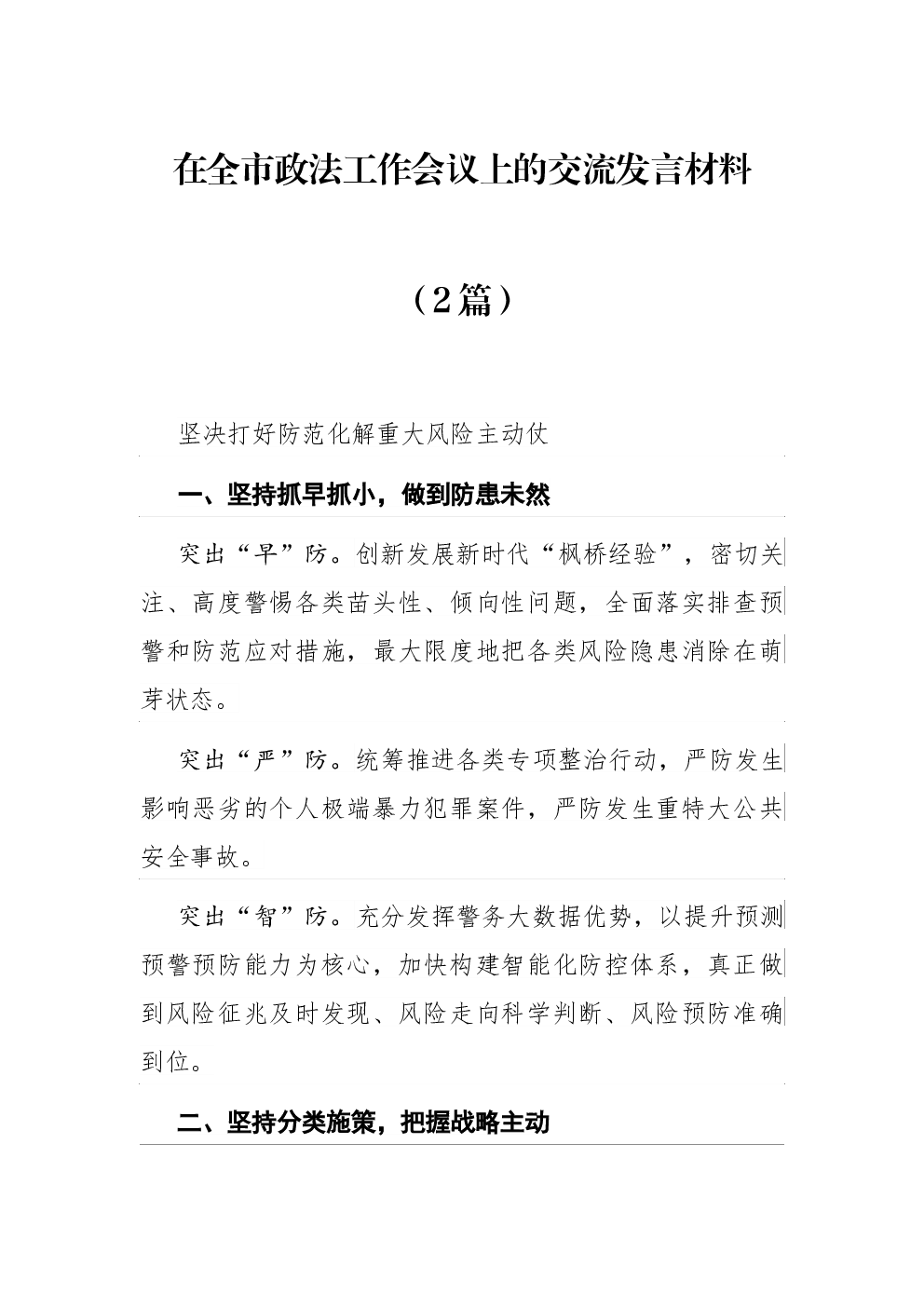 在全市政法工作会议上的交流发言材料

（2篇）

坚决打好防范化解重大风险主动仗

一、坚持抓早抓小，做到防患未然

突出“早”防。创新发展新时代“枫桥经验”，密切关注、高度警惕各类苗头性、倾向性问题，全面落实排查预警和防范应对措施，最大限度地把各类风险隐患消除在萌芽状态。

突出“严”防。统筹推进各类专项整治行动，严防发生影响恶劣的个人极端暴力犯罪案件，严防发生重特大公共安全事故。

突出“智”防。充分发挥警务大数据优势，以提升预测预警预防能力为核心，加快构建智能化防控体系，真正做到风险征兆及时发现、风险走向科学判断、风险预防准确到位。

二、坚持分类施策，把握战略主动